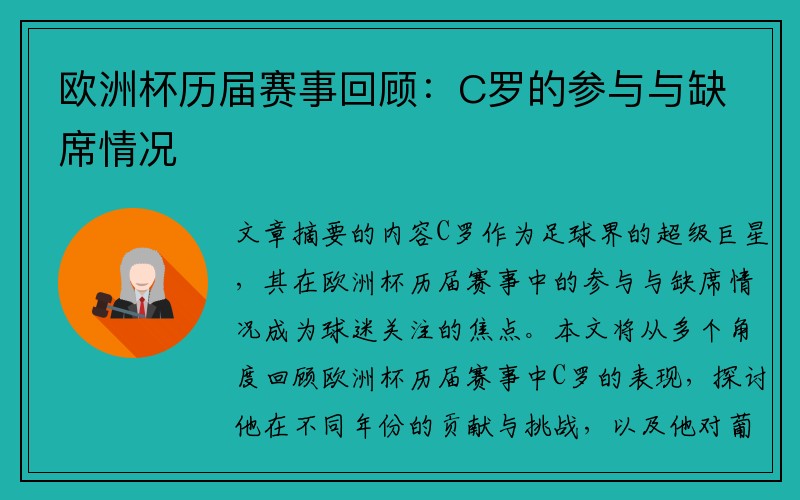 欧洲杯历届赛事回顾：C罗的参与与缺席情况

文章摘要的内容C罗作为足球界的超级巨星，其在欧洲杯历届赛事中的参与与缺席情况成为球迷关注的焦点。本文将从多个角度回顾欧洲杯历届赛事中C罗的表现，探讨他在不同年份的贡献与挑战，以及他对葡